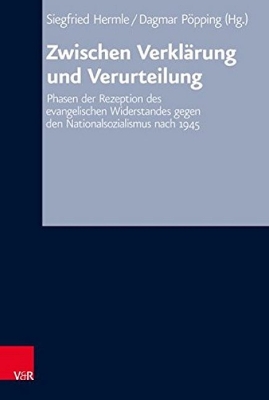 Siegfried Hermle / Dagmar Pöpping (Hg.)

Zwischen Verklärung und Verurteilung

Phasen der Rezeption des evangelischen Widerstandes gegen den Nationalsozialismus nach 1945

V&R